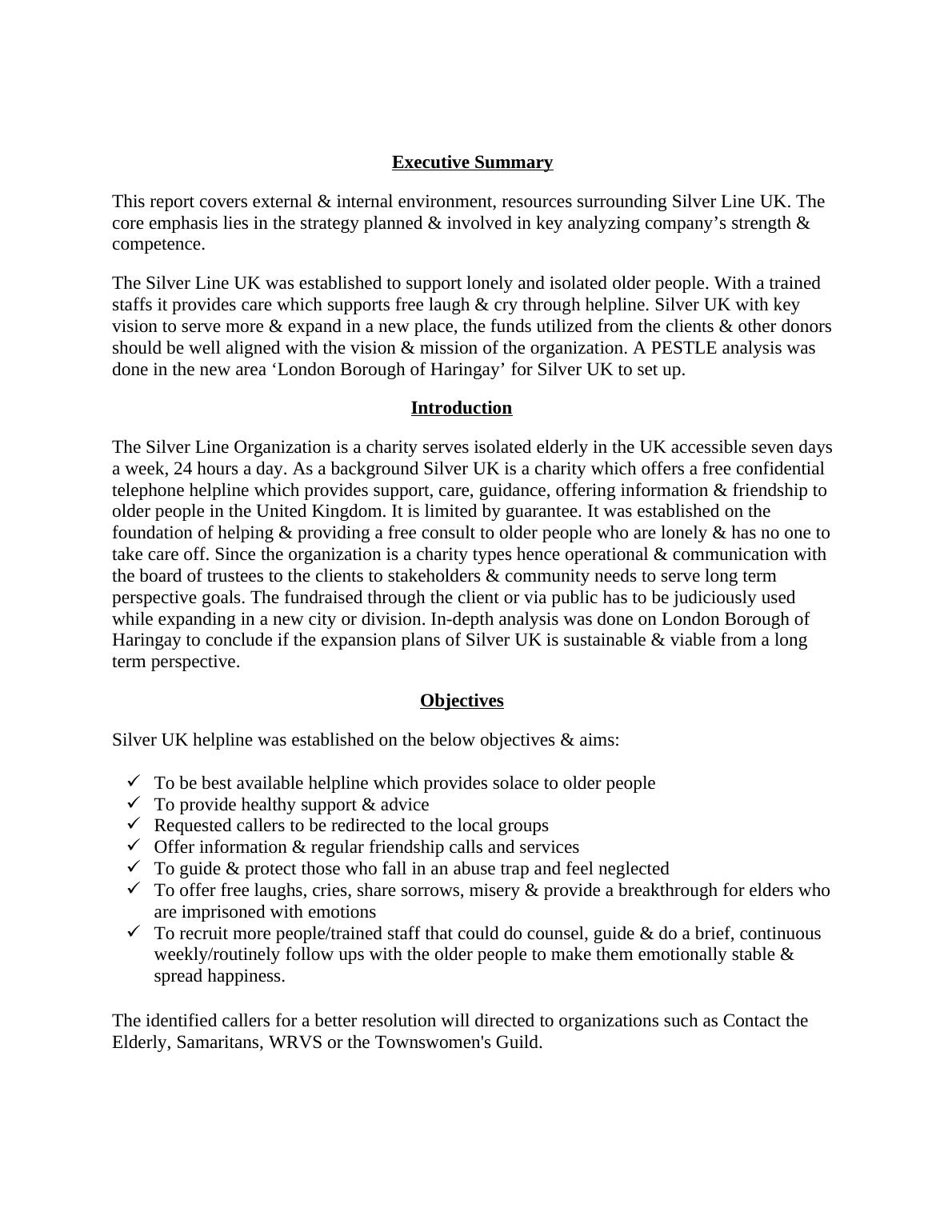 Executive Summary

This report covers external & internal environment, resources surrounding Silver Line UK. The core emphasis lies in the strategy planned & involved in key analyzing company’s strength & competence.

The Silver Line UK was established to support lonely and isolated older people. With a trained staffs it provides care which supports free laugh & cry through helpline. Silver UK with key vision to serve more & expand in a new place, the funds utilized from the clients & other donors should be well aligned with the vision & mission of the organization. A PESTLE analysis was done in the new area ‘London Borough of Haringay’ for Silver UK to set up.

Introduction

The Silver Line Organization is a charity serves isolated elderly in the UK accessible seven days a week, 24 hours a day. As a background Silver UK is a charity which offers a free confidential telephone helpline which provides support, care, guidance, offering information & friendship to older people in the United Kingdom. It is limited by guarantee. It was established on the foundation of helping & providing a free consult to older people who are lonely & has no one to take care off. Since the organization is a charity types hence operational & communication with the board of trustees to the clients to stakeholders & community needs to serve long term perspective goals. The fundraised through the client or via public has to be judiciously used while expanding in a new city or division. In-depth analysis was done on London Borough of Haringay to conclude if the expansion plans of Silver UK is sustainable & viable from a long term perspective.

Objectives

Silver UK helpline was established on the below objectives & aims:

✓ To be best available helpline which provides solace to older people
✓ To provide healthy support & advice
✓ Requested callers to be redirected to the local groups
✓ Offer information & regular friendship calls and services
✓ To guide & protect those who fall in an abuse trap and feel neglected
✓ To offer free laughs, cries, share sorrows, misery & provide a breakthrough for elders who are imprisoned with emotions
✓ To recruit more people/trained staff that could do counsel, guide & do a brief, continuous weekly/routinely follow ups with the older people to make them emotionally stable & spread happiness.

The identified callers for a better resolution will directed to organizations such as Contact the Elderly, Samaritans, WRVS or the Townswomen's Guild.